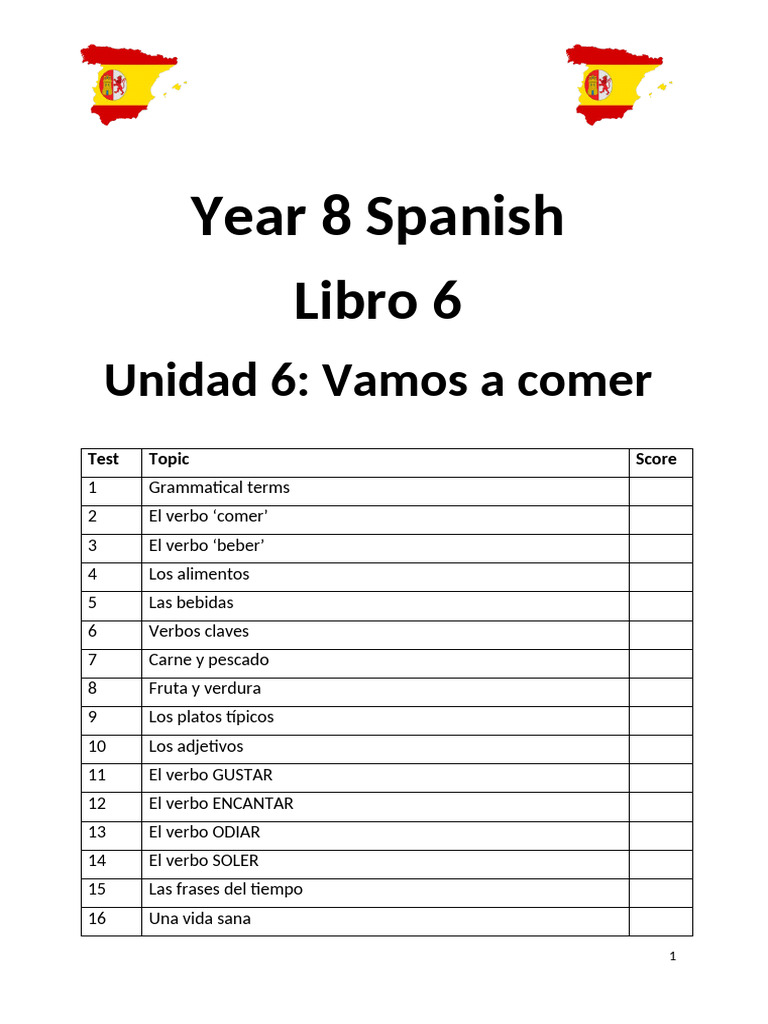 Year 8 Spanish

Libro 6

Unidad 6: Vamos a comer

| Test | Topic | Score |
|---|---|---|
| 1 | Grammatical terms | |
| 2 | El verbo ‘comer’ | |
| 3 | El verbo ‘beber’ | |
| 4 | Los alimentos | |
| 5 | Las bebidas | |
| 6 | Verbos claves | |
| 7 | Carne y pescado | |
| 8 | Fruta y verdura | |
| 9 | Los platos típicos | |
| 10 | Los adjetivos | |
| 11 | El verbo GUSTAR | |
| 12 | El verbo ENCANTAR | |
| 13 | El verbo ODIAR | |
| 14 | El verbo SOLER | |
| 15 | Las frases del tiempo | |
| 16 | Una vida sana | |

1